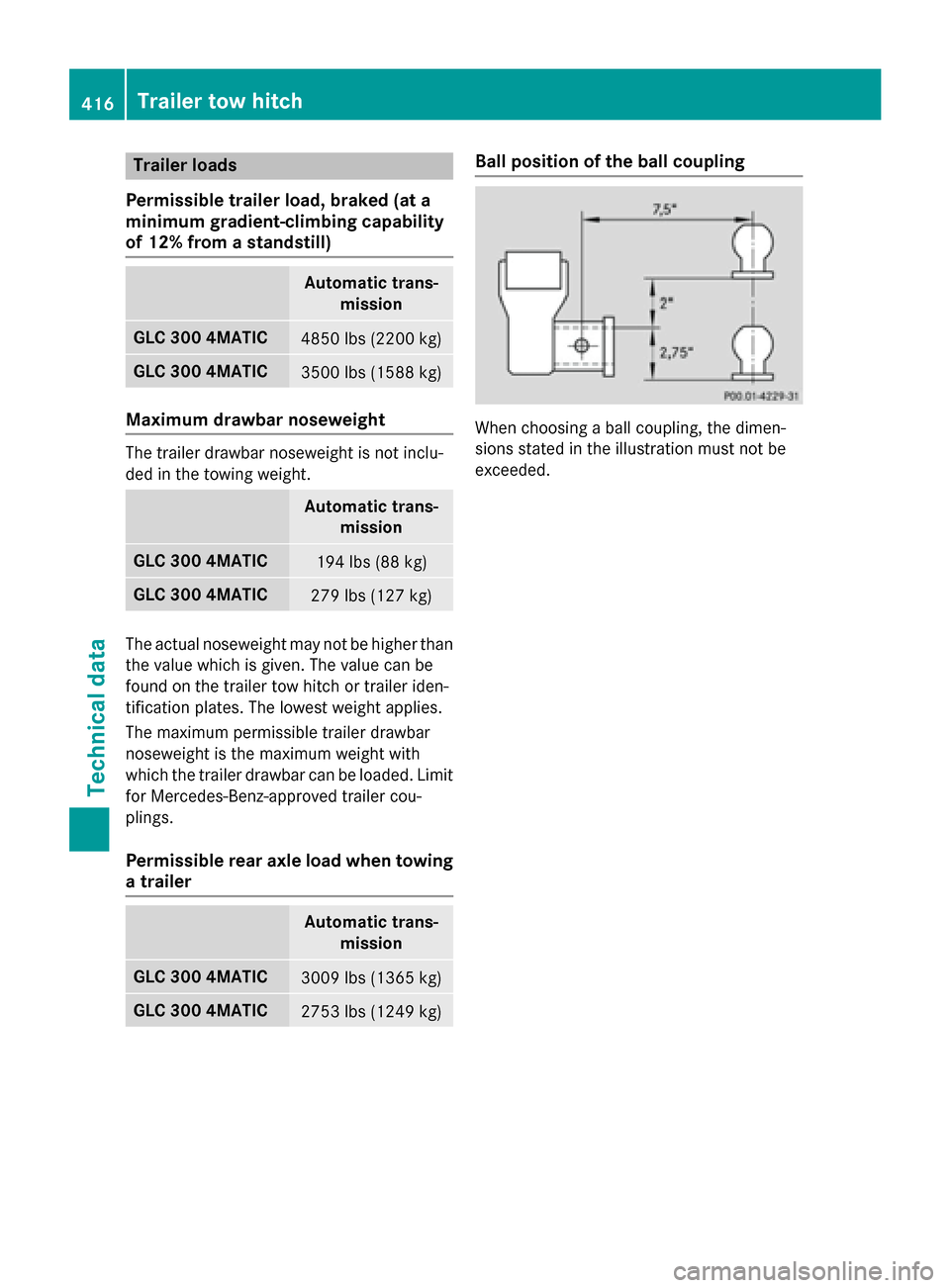 416 Trailer tow hitch

Trailer loads

Permissible trailer load, braked (at a minimum gradient-climbing capability of 12% from a standstill)

| | Automatic transmission |
|---|---|
| GLC 300 4MATIC | 4850 lbs (2200 kg) |
| GLC 300 4MATIC | 3500 lbs (1588 kg) |

Maximum drawbar noseweight

The trailer drawbar noseweight is not included in the towing weight.

| | Automatic transmission |
|---|---|
| GLC 300 4MATIC | 194 lbs (88 kg) |
| GLC 300 4MATIC | 279 lbs (127 kg) |

The actual noseweight may not be higher than the value which is given. The value can be found on the trailer tow hitch or trailer identification plates. The lowest weight applies.

The maximum permissible trailer drawbar noseweight is the maximum weight with which the trailer drawbar can be loaded. Limit for Mercedes-Benz-approved trailer couplings.

Permissible rear axle load when towing a trailer

| | Automatic transmission |
|---|---|
| GLC 300 4MATIC | 3009 lbs (1365 kg) |
| GLC 300 4MATIC | 2753 lbs (1249 kg) |

Ball position of the ball coupling

7,5"
2"
2,75"
P00.01-4229-31

When choosing a ball coupling, the dimensions stated in the illustration must not be exceeded.

Technical data

carmanualsonline.info